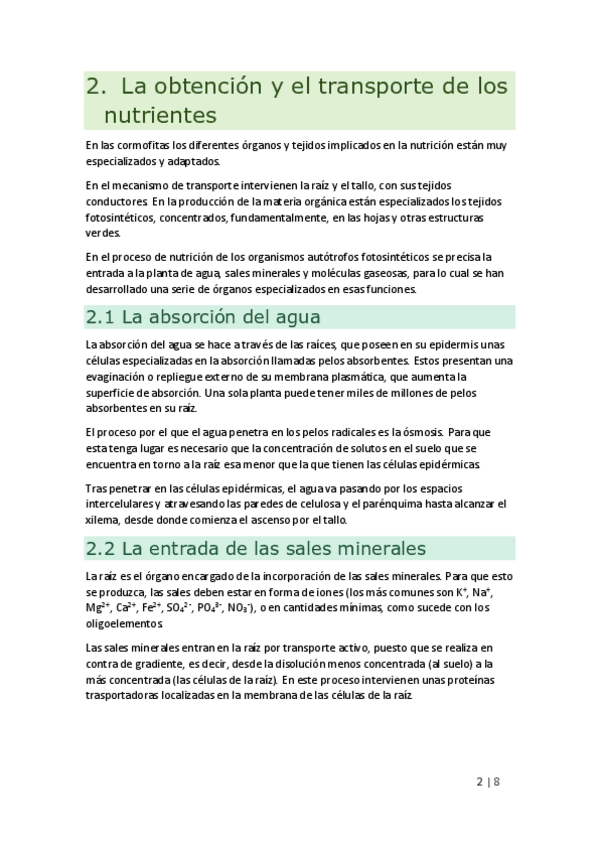 2. La obtención y el transporte de los nutrientes

En las cormofitas los diferentes órganos y tejidos implicados en la nutrición están muy especializados y adaptados.

En el mecanismo de transporte intervienen la raíz y el tallo, con sus tejidos conductores. En la producción de la materia orgánica están especializados los tejidos fotosintéticos, concentrados, fundamentalmente, en las hojas y otras estructuras verdes.

En el proceso de nutrición de los organismos autótrofos fotosintéticos se precisa la entrada a la planta de agua, sales minerales y moléculas gaseosas, para lo cual se han desarrollado una serie de órganos especializados en esas funciones.

2.1 La absorción del agua

La absorción del agua se hace a través de las raíces, que poseen en su epidermis unas células especializadas en la absorción llamadas pelos absorbentes. Estos presentan una evaginación o repliegue externo de su membrana plasmática, que aumenta la superficie de absorción. Una sola planta puede tener miles de millones de pelos absorbentes en su raíz.

El proceso por el que el agua penetra en los pelos radicales es la ósmosis. Para que esta tenga lugar es necesario que la concentración de solutos en el suelo que se encuentra en torno a la raíz esa menor que la que tienen las células epidérmicas.

Tras penetrar en las células epidérmicas, el agua va pasando por los espacios intercelulares y atravesando las paredes de celulosa y el parénquima hasta alcanzar el xilema, desde donde comienza el ascenso por el tallo.

2.2 La entrada de las sales minerales

La raíz es el órgano encargado de la incorporación de las sales minerales. Para que esto se produzca, las sales deben estar en forma de iones (los más comunes son $K^+$, $Na^+$, $Mg^{2+}$, $Ca^{2+}$, $Fe^{2+}$, $SO_4^{2-}$, $PO_4^{3-}$, $NO_3^-$), o en cantidades mínimas, como sucede con los oligoelementos.

Las sales minerales entran en la raíz por transporte activo, puesto que se realiza en contra de gradiente, es decir, desde la disolución menos concentrada (al suelo) a la más concentrada (las células de la raíz). En este proceso intervienen unas proteínas trasportadoras localizadas en la membrana de las células de la raíz.

2 | 8